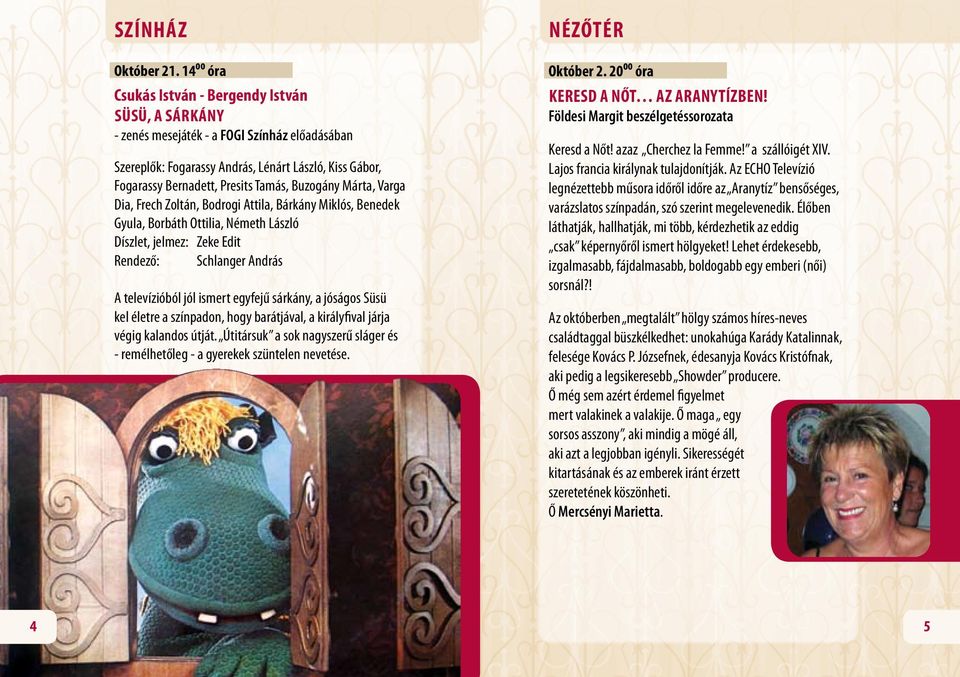 SZÍNHÁZ

Október 21. $14^{00}$ óra

Csukás István - Bergendy István
SÜSÜ, A SÁRKÁNY
- zenés mesejáték - a FOGI Színház előadásában

Szereplők: Fogarassy András, Lénárt László, Kiss Gábor, Fogarassy Bernadett, Presits Tamás, Buzogány Márta, Varga Dia, Frech Zoltán, Bodrogi Attila, Bárkány Miklós, Benedek Gyula, Borbáth Ottilia, Németh László
Díszlet, jelmez: Zeke Edit
Rendező: Schlanger András

A televízióból jól ismert egyfejű sárkány, a jóságos Süsü kel életre a színpadon, hogy barátjával, a királyfival járja végig kalandos útját. „Útitársuk" a sok nagyszerű sláger és - remélhetőleg - a gyerekek szüntelen nevetése.

4

NÉZŐTÉR

Október 2. $20^{00}$ óra

KERESD A NŐT… AZ ARANYTÍZBEN!
Földesi Margit beszélgetéssorozata

Keresd a Nőt! azaz „Cherchez la Femme!" a szállóigét XIV. Lajos francia királynak tulajdonítják. Az ECHO Televízió legnézettebb műsora időről időre az „Aranytíz" bensőséges, varázslatos színpadán, szó szerint megelevenedik. Élőben láthatják, hallhatják, mi több, kérdezhetik az eddig „csak" képernyőről ismert hölgyeket! Lehet érdekesebb, izgalmasabb, fájdalmasabb, boldogabb egy emberi (női) sorsnál?!

Az októberben „megtalált" hölgy számos híres-neves családtaggal büszkélkedhet: unokahúga Karády Katalinnak, felesége Kovács P. Józsefnek, édesanyja Kovács Kristófnak, aki pedig a legsikeresebb „Showder" producere. Ő még sem azért érdemel figyelmet mert valakinek a valakije. Ő maga „ egy sorsos asszony", aki mindig a mögé áll, aki azt a legjobban igényli. Sikerességét kitartásának és az emberek iránt érzett szeretetének köszönheti.
Ő Mercsényi Marietta.

5